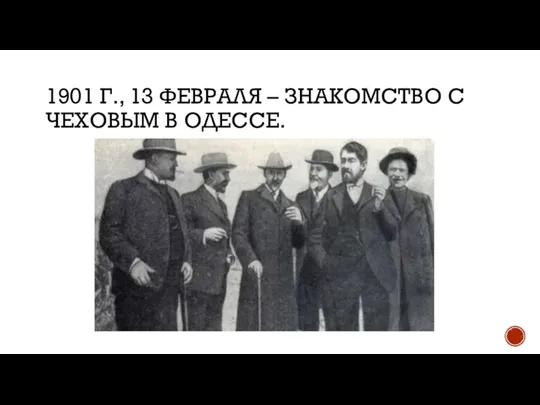 1901 Г., 13 ФЕВРАЛЯ – ЗНАКОМСТВО С ЧЕХОВЫМ В ОДЕССЕ.